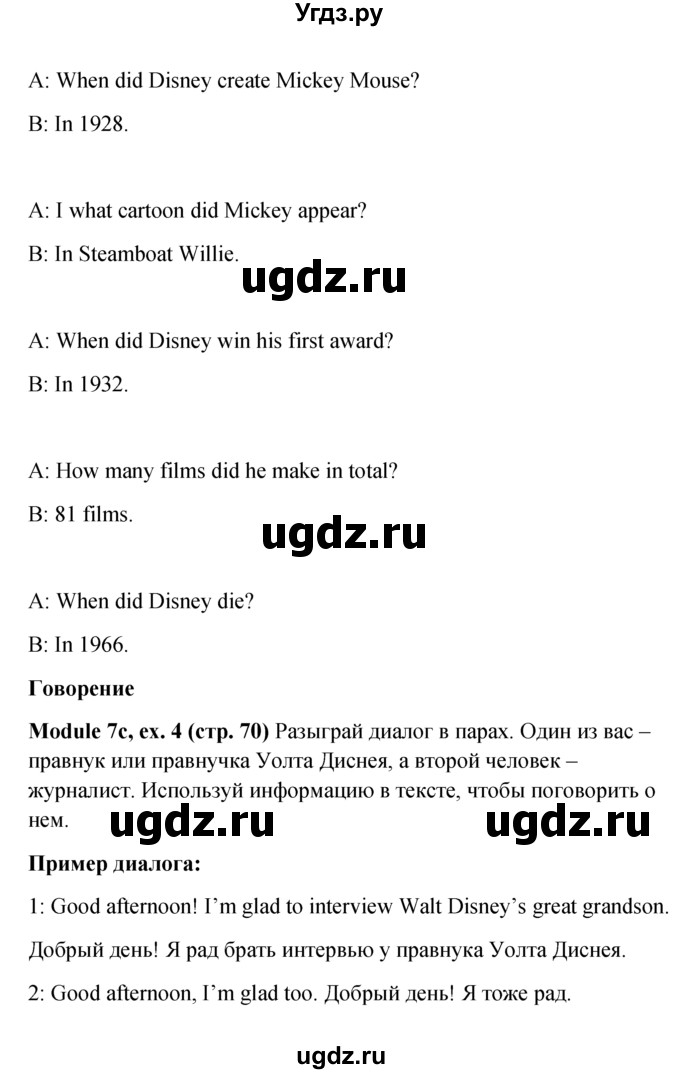 Угдз.ру

A: When did Disney create Mickey Mouse?

B: In 1928.

A: I what cartoon did Mickey appear?

B: In Steamboat Willie.

ugdz.ru

A: When did Disney win his first award?

B: In 1932.

A: How many films did he make in total?

B: 81 films.

ugdz.ru

A: When did Disney die?

B: In 1966.

**Говорение**

**Module 7c, ex. 4 (стр. 70)** Разыграй диалог в парах. Один из вас – правнук или правнучка Уолта Диснея, а второй человек – журналист. Используй информацию в тексте, чтобы поговорить о нем.

ugdz.ru ugdz.ru

**Пример диалога:**

1: Good afternoon! I'm glad to interview Walt Disney's great grandson.

Добрый день! Я рад брать интервью у правнука Уолта Диснея.

2: Good afternoon, I'm glad too. Добрый день! Я тоже рад.

ugdz.ru